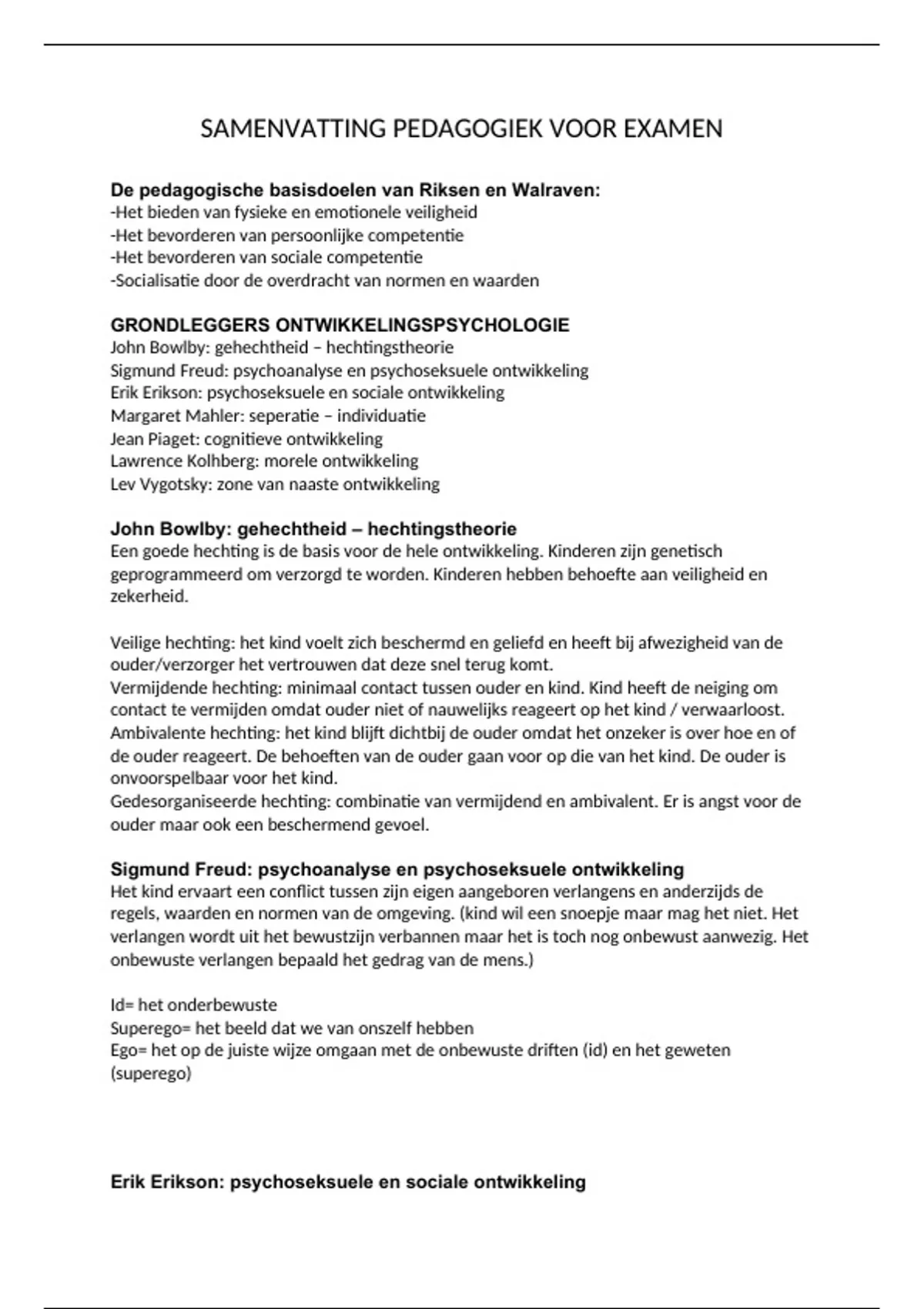 SAMENVATTING PEDAGOGIEK VOOR EXAMEN

De pedagogische basisdoelen van Riksen en Walraven:
-Het bieden van fysieke en emotionele veiligheid
-Het bevorderen van persoonlijke competentie
-Het bevorderen van sociale competentie
-Socialisatie door de overdracht van normen en waarden

GRONDLEGGERS ONTWIKKELINGSPSYCHOLOGIE
John Bowlby: gehechtheid – hechtingstheorie
Sigmund Freud: psychoanalyse en psychoseksuele ontwikkeling
Erik Erikson: psychoseksuele en sociale ontwikkeling
Margaret Mahler: seperatie – individuatie
Jean Piaget: cognitieve ontwikkeling
Lawrence Kolhberg: morele ontwikkeling
Lev Vygotsky: zone van naaste ontwikkeling

John Bowlby: gehechtheid – hechtingstheorie
Een goede hechting is de basis voor de hele ontwikkeling. Kinderen zijn genetisch geprogrammeerd om verzorgd te worden. Kinderen hebben behoefte aan veiligheid en zekerheid.

Veilige hechting: het kind voelt zich beschermd en geliefd en heeft bij afwezigheid van de ouder/verzorger het vertrouwen dat deze snel terug komt.
Vermijdende hechting: minimaal contact tussen ouder en kind. Kind heeft de neiging om contact te vermijden omdat ouder niet of nauwelijks reageert op het kind / verwaarloost.
Ambivalente hechting: het kind blijft dichtbij de ouder omdat het onzeker is over hoe en of de ouder reageert. De behoeften van de ouder gaan voor op die van het kind. De ouder is onvoorspelbaar voor het kind.
Gedesorganiseerde hechting: combinatie van vermijdend en ambivalent. Er is angst voor de ouder maar ook een beschermend gevoel.

Sigmund Freud: psychoanalyse en psychoseksuele ontwikkeling
Het kind ervaart een conflict tussen zijn eigen aangeboren verlangens en anderzijds de regels, waarden en normen van de omgeving. (kind wil een snoepje maar mag het niet. Het verlangen wordt uit het bewustzijn verbannen maar het is toch nog onbewust aanwezig. Het onbewuste verlangen bepaald het gedrag van de mens.)

Id= het onderbewuste
Superego= het beeld dat we van onszelf hebben
Ego= het op de juiste wijze omgaan met de onbewuste driften (id) en het geweten (superego)

Erik Erikson: psychoseksuele en sociale ontwikkeling